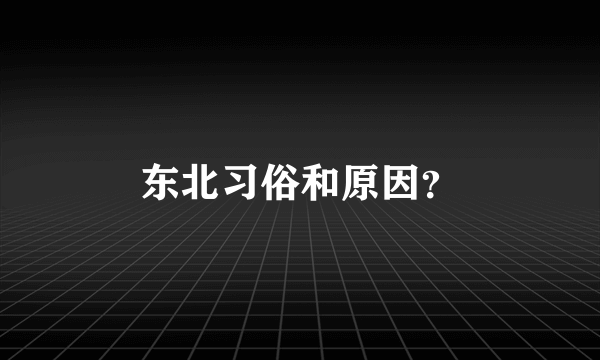 东北习俗和原因?